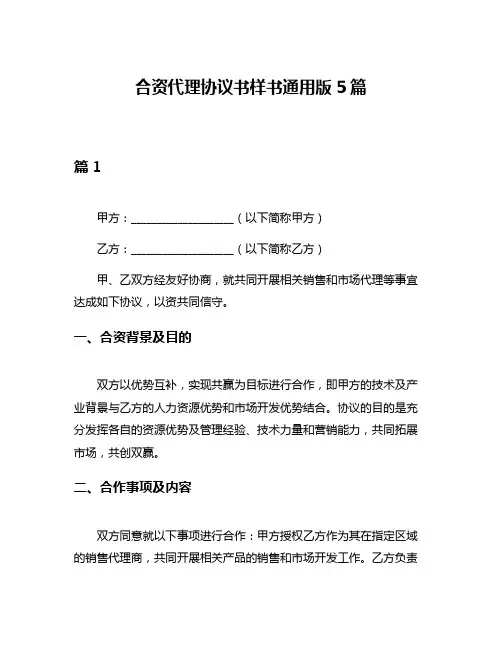 合资代理协议书样书通用版 5 篇

篇 1

甲方：__________________（以下简称甲方）

乙方：__________________（以下简称乙方）

甲、乙双方经友好协商，就共同开展相关销售和市场代理等事宜达成如下协议，以资共同信守。

一、合资背景及目的

双方以优势互补，实现共赢为目标进行合作，即甲方的技术及产业背景与乙方的人力资源优势和市场开发优势结合。协议的目的是充分发挥各自的资源优势及管理经验、技术力量和营销能力，共同拓展市场，共创双赢。

二、合作事项及内容

双方同意就以下事项进行合作：甲方授权乙方作为其在指定区域的销售代理商，共同开展相关产品的销售和市场开发工作。乙方负责